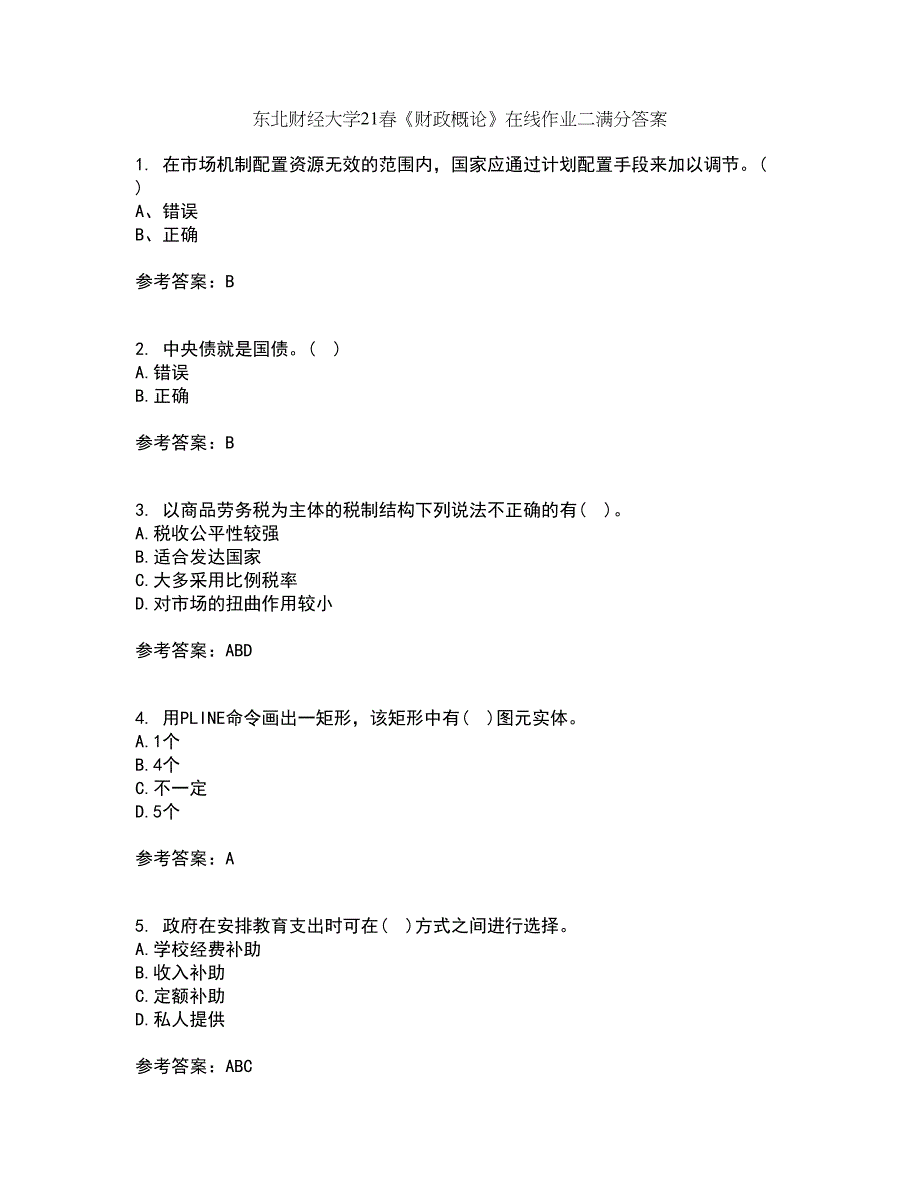 东北财经大学21春《财政概论》在线作业二满分答案

1. 在市场机制配置资源无效的范围内，国家应通过计划配置手段来加以调节。（ ）
A、错误
B、正确

参考答案：B

2. 中央债就是国债。（ ）
A.错误
B.正确

参考答案：B

3. 以商品劳务税为主体的税制结构下列说法不正确的有（ ）。
A.税收公平性较强
B.适合发达国家
C.大多采用比例税率
D.对市场的扭曲作用较小

参考答案：ABD

4. 用PLINE命令画出一矩形，该矩形中有（ ）图元实体。
A.1个
B.4个
C.不一定
D.5个

参考答案：A

5. 政府在安排教育支出时可在（ ）方式之间进行选择。
A.学校经费补助
B.收入补助
C.定额补助
D.私人提供

参考答案：ABC